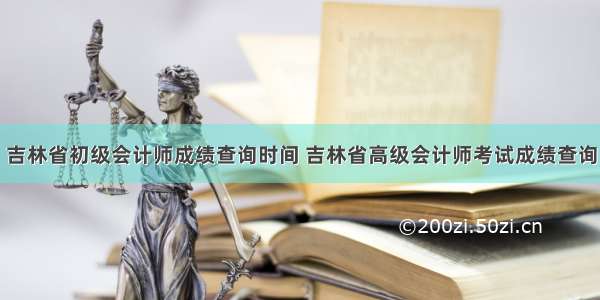 吉林省初级会计师成绩查询时间 吉林省高级会计师考试成绩查询

©200zi.50zi.cn